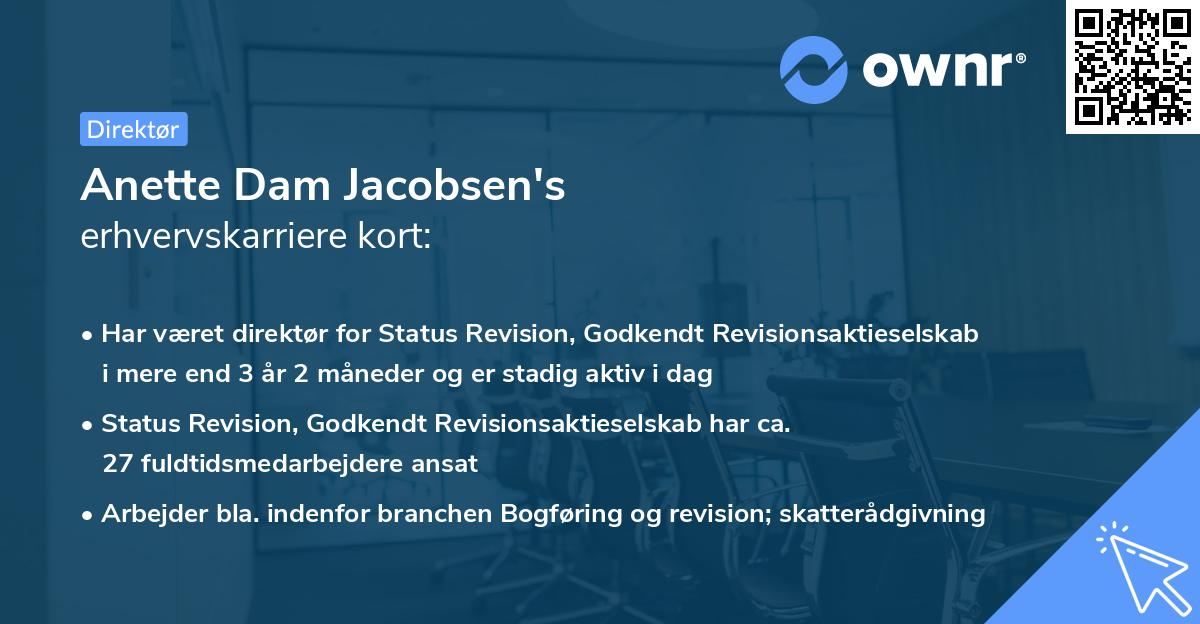 ownr®

Direktør

Anette Dam Jacobsen's
erhvervskarriere kort:

• Har været direktør for Status Revision, Godkendt Revisionsaktieselskab i mere end 3 år 2 måneder og er stadig aktiv i dag

• Status Revision, Godkendt Revisionsaktieselskab har ca. 27 fuldtidsmedarbejdere ansat

• Arbejder bla. indenfor branchen Bogføring og revision; skatterådgivning